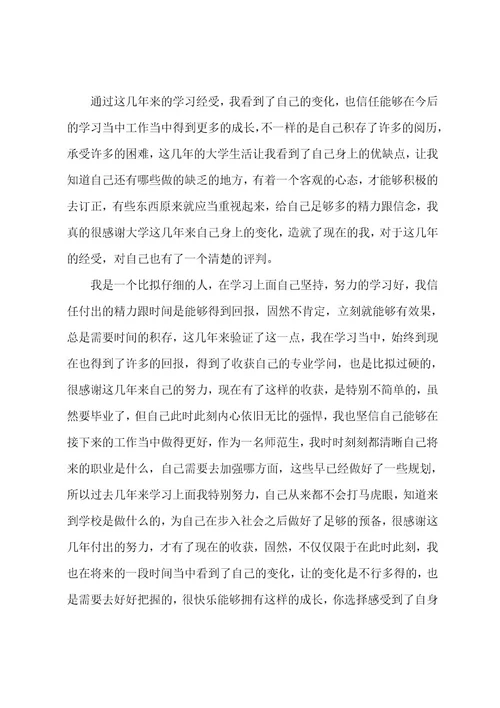 通过这几年来的学习经受，我看到了自己的变化，也信任能够在今后的学习当中工作当中得到更多的成长，不一样的是自己积存了许多的阅历，承受许多的困难，这几年的大学生活让我看到了自己身上的优缺点，让我知道自己还有哪些做的缺乏的地方，有着一个客观的心态，才能够积极的去订正，有些东西原来就应当重视起来，给自己足够多的精力跟信念，我真的很感谢大学这几年来自己身上的变化，造就了现在的我，对于这几年的经受，对自己也有了一个清楚的评判。

我是一个比拟仔细的人，在学习上面自己坚持，努力的学习好，我信任付出的精力跟时间是能够得到回报，固然不肯定，立刻就能够有效果，总是需要时间的积存，这几年来验证了这一点，我在学习当中，始终到现在也得到了许多的回报，得到了收获自己的专业学问，也是比拟过硬的，很感谢这几年来自己的努力，现在有了这样的收获，是特别不简单的，虽然要毕业了，但自己此时此刻内心依旧无比的强悍，我也坚信自己能够在接下来的工作当中做得更好，作为一名师范生，我时时刻刻都清晰自己将来的职业是什么，自己需要去加强哪方面，这些早已经做好了一些规划，所以过去几年来学习上面我特别努力，自己从来都不会打马虎眼，知道来到学校是做什么的，为自己在步入社会之后做好了足够的预备，很感谢这几年付出的努力，才有了现在的收获，固然，不仅仅限于在此时此刻，我也在将来的一段时间当中看到了自己的变化，让的变化是不行多得的，也是需要去好好把握的，很快乐能够拥有这样的成长，你选择感受到了自身